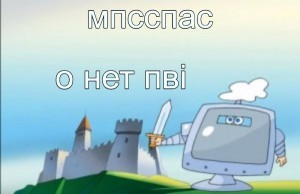 мпсспас

о нет пві